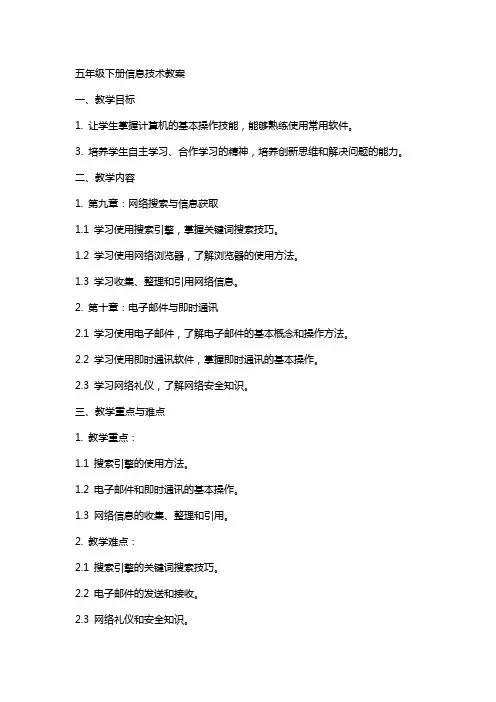 五年级下册信息技术教案

一、教学目标

1. 让学生掌握计算机的基本操作技能，能够熟练使用常用软件。

3. 培养学生自主学习、合作学习的精神，培养创新思维和解决问题的能力。

二、教学内容

1. 第九章：网络搜索与信息获取

1.1 学习使用搜索引擎，掌握关键词搜索技巧。

1.2 学习使用网络浏览器，了解浏览器的使用方法。

1.3 学习收集、整理和引用网络信息。

2. 第十章：电子邮件与即时通讯

2.1 学习使用电子邮件，了解电子邮件的基本概念和操作方法。

2.2 学习使用即时通讯软件，掌握即时通讯的基本操作。

2.3 学习网络礼仪，了解网络安全知识。

三、教学重点与难点

1. 教学重点：

1.1 搜索引擎的使用方法。

1.2 电子邮件和即时通讯的基本操作。

1.3 网络信息的收集、整理和引用。

2. 教学难点：

2.1 搜索引擎的关键词搜索技巧。

2.2 电子邮件的发送和接收。

2.3 网络礼仪和安全知识。